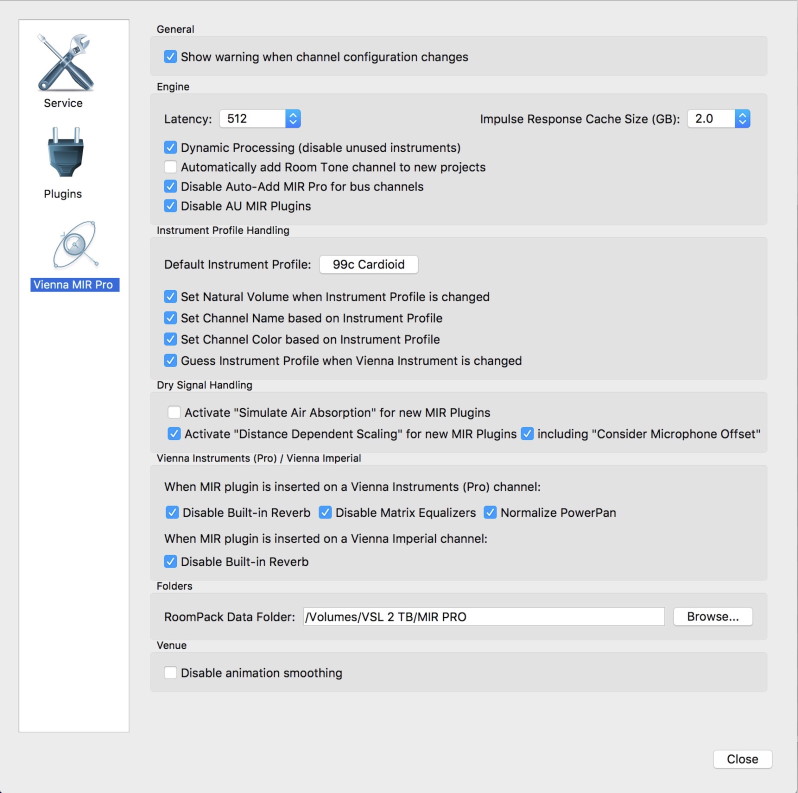 Service

Plugins

Vienna MIR Pro

General

Show warning when channel configuration changes

Engine

Latency: 512

Impulse Response Cache Size (GB): 2.0

Dynamic Processing (disable unused instruments)

Automatically add Room Tone channel to new projects

Disable Auto-Add MIR Pro for bus channels

Disable AU MIR Plugins

Instrument Profile Handling

Default Instrument Profile: 99c Cardioid

Set Natural Volume when Instrument Profile is changed

Set Channel Name based on Instrument Profile

Set Channel Color based on Instrument Profile

Guess Instrument Profile when Vienna Instrument is changed

Dry Signal Handling

Activate "Simulate Air Absorption" for new MIR Plugins

Activate "Distance Dependent Scaling" for new MIR Plugins including "Consider Microphone Offset"

Vienna Instruments (Pro) / Vienna Imperial

When MIR plugin is inserted on a Vienna Instruments (Pro) channel:

Disable Built-in Reverb Disable Matrix Equalizers Normalize PowerPan

When MIR plugin is inserted on a Vienna Imperial channel:

Disable Built-in Reverb

Folders

RoomPack Data Folder: /Volumes/VSL 2 TB/MIR PRO Browse...

Venue

Disable animation smoothing

Close